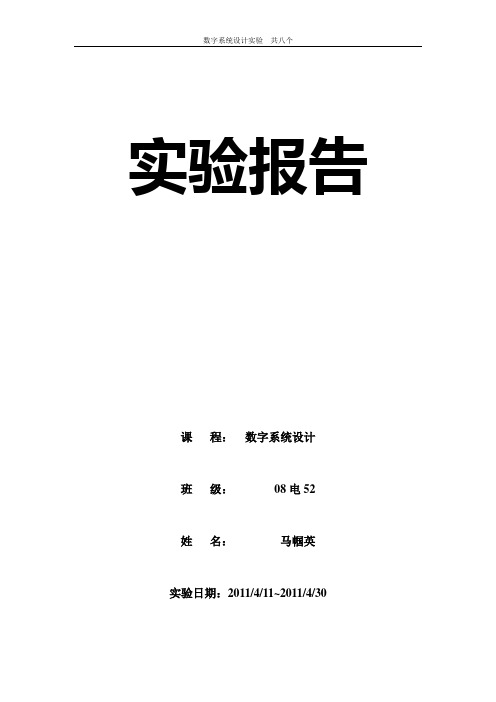 数字系统设计实验　共八个

实验报告

课　程：　数字系统设计

班　级：　08 电 52

姓　名：　马帼英

实验日期：2011/4/11~2011/4/30